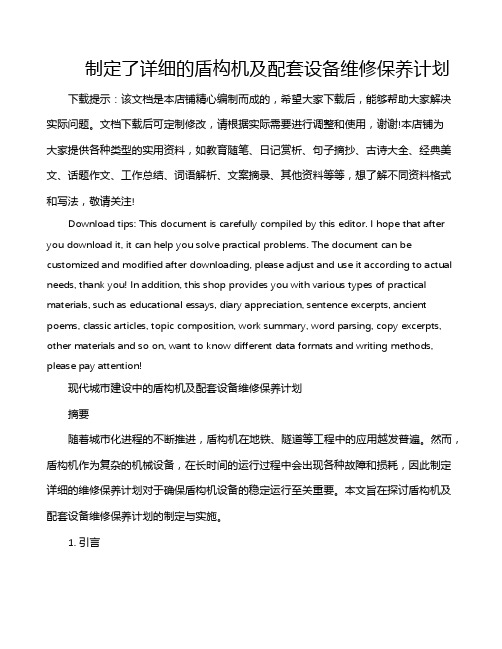 制定了详细的盾构机及配套设备维修保养计划

下载提示：该文档是本店铺精心编制而成的，希望大家下载后，能够帮助大家解决实际问题。文档下载后可定制修改，请根据实际需要进行调整和使用，谢谢!本店铺为大家提供各种类型的实用资料，如教育随笔、日记赏析、句子摘抄、古诗大全、经典美文、话题作文、工作总结、词语解析、文案摘录、其他资料等等，想了解不同资料格式和写法，敬请关注!

Download tips: This document is carefully compiled by this editor. I hope that after you download it, it can help you solve practical problems. The document can be customized and modified after downloading, please adjust and use it according to actual needs, thank you! In addition, this shop provides you with various types of practical materials, such as educational essays, diary appreciation, sentence excerpts, ancient poems, classic articles, topic composition, work summary, word parsing, copy excerpts, other materials and so on, want to know different data formats and writing methods, please pay attention!

现代城市建设中的盾构机及配套设备维修保养计划

摘要

随着城市化进程的不断推进，盾构机在地铁、隧道等工程中的应用越发普遍。然而，盾构机作为复杂的机械设备，在长时间的运行过程中会出现各种故障和损耗，因此制定详细的维修保养计划对于确保盾构机设备的稳定运行至关重要。本文旨在探讨盾构机及配套设备维修保养计划的制定与实施。

1. 引言